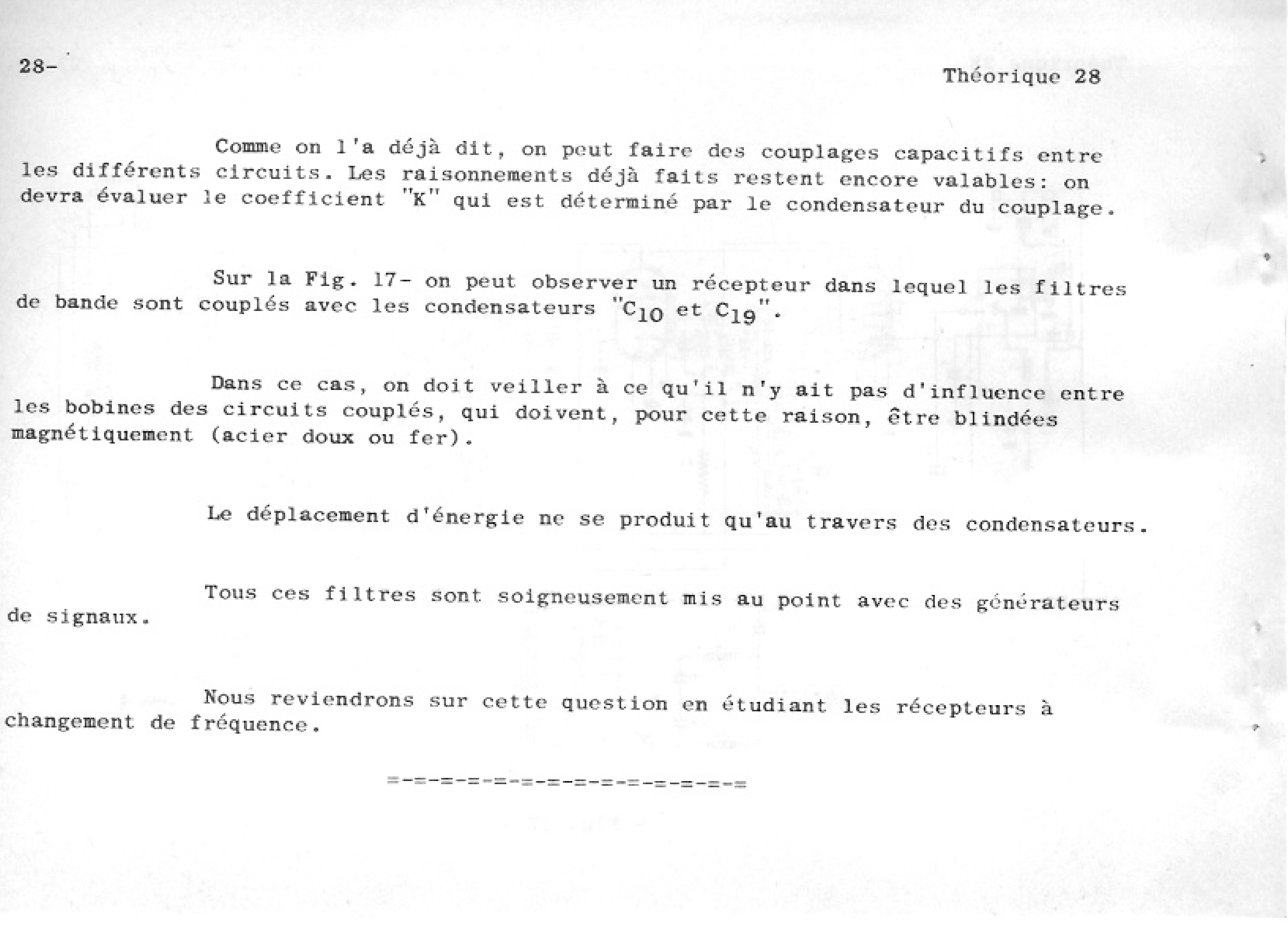 28-

Théorique 28

Comme on l'a déjà dit, on peut faire des couplages capacitifs entre les différents circuits. Les raisonnements déjà faits restent encore valables: on devra évaluer le coefficient "K" qui est déterminé par le condensateur du couplage.

Sur la Fig. 17- on peut observer un récepteur dans lequel les filtres de bande sont couplés avec les condensateurs "$C_{10}$ et $C_{19}$".

Dans ce cas, on doit veiller à ce qu'il n'y ait pas d'influence entre les bobines des circuits couplés, qui doivent, pour cette raison, être blindées magnétiquement (acier doux ou fer).

Le déplacement d'énergie ne se produit qu'au travers des condensateurs.

Tous ces filtres sont soigneusement mis au point avec des générateurs de signaux.

Nous reviendrons sur cette question en étudiant les récepteurs à changement de fréquence.

=-=-=-=-=-=-=-=-=-=-=-=-=-=